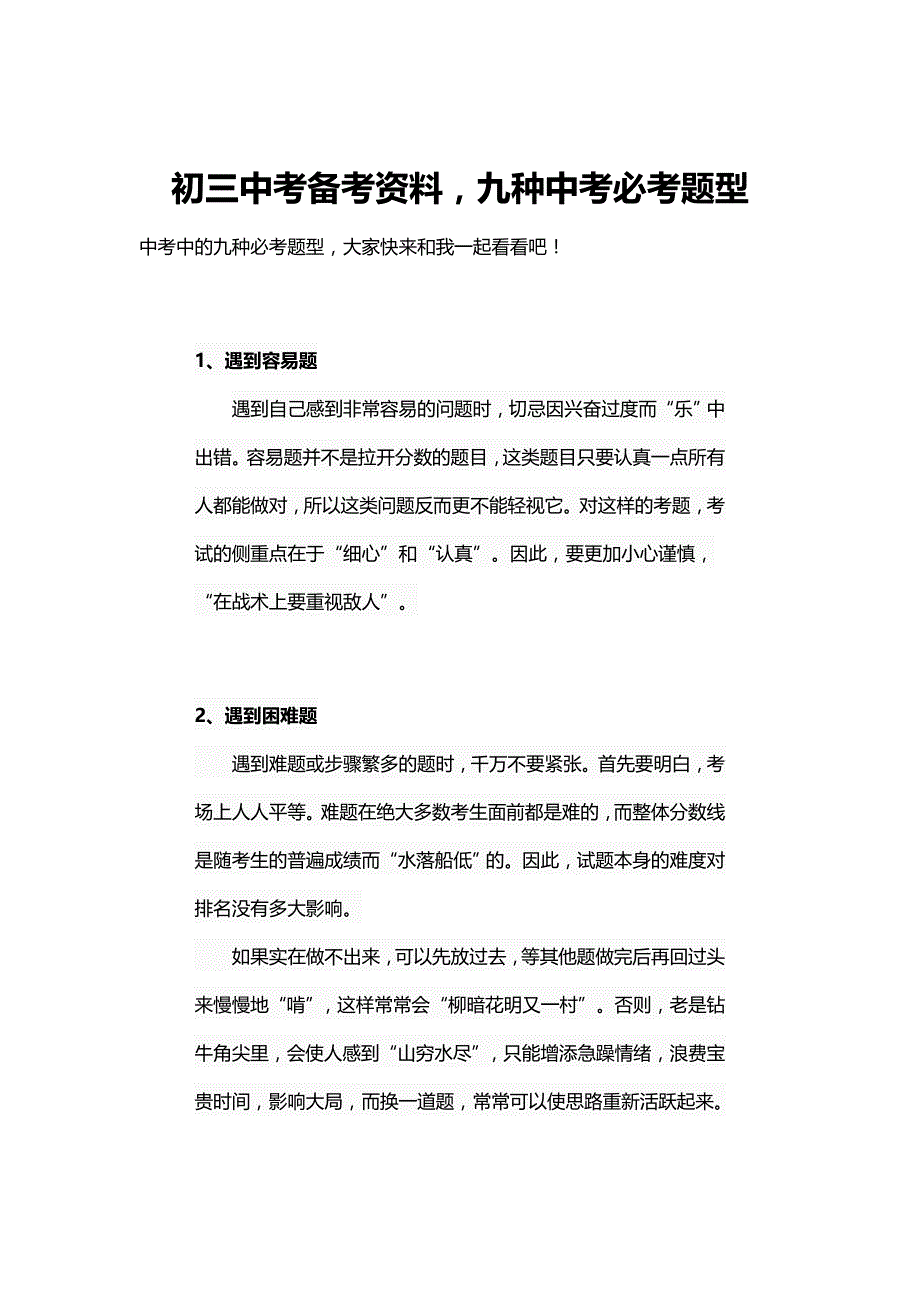 初三中考备考资料，九种中考必考题型

中考中的九种必考题型，大家快来和我一起看看吧！

1、遇到容易题

遇到自己感到非常容易的问题时，切忌因兴奋过度而“乐”中出错。容易题并不是拉开分数的题目，这类题目只要认真一点所有人都能做对，所以这类问题反而更不能轻视它。对这样的考题，考试的侧重点在于“细心”和“认真”。因此，要更加小心谨慎，“在战术上要重视敌人”。

2、遇到困难题

遇到难题或步骤繁多的题时，千万不要紧张。首先要明白，考场上人人平等。难题在绝大多数考生面前都是难的，而整体分数线是随考生的普遍成绩而“水落船低”的。因此，试题本身的难度对排名没有多大影响。

如果实在做不出来，可以先放过去，等其他题做完后再回过头来慢慢地“啃”，这样常常会“柳暗花明又一村”。否则，老是钻牛角尖里，会使人感到“山穷水尽”，只能增添急躁情绪，浪费宝贵时间，影响大局，而换一道题，常常可以使思路重新活跃起来。